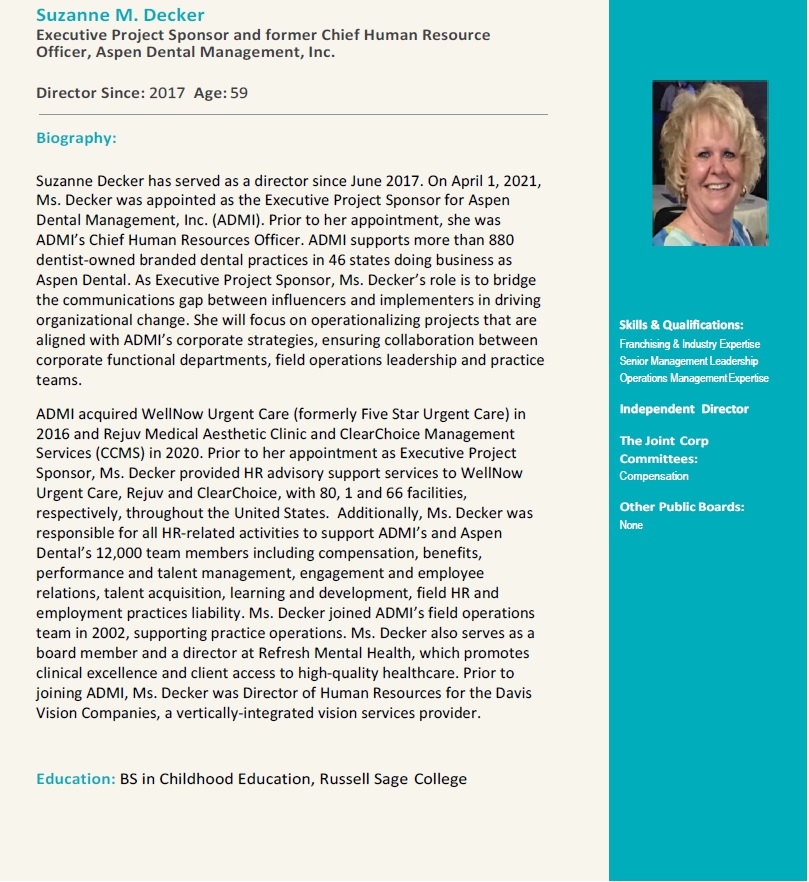 Suzanne M. Decker
Executive Project Sponsor and former Chief Human Resource Officer, Aspen Dental Management, Inc.

Director Since: 2017 Age: 59

Biography:

Suzanne Decker has served as a director since June 2017. On April 1, 2021, Ms. Decker was appointed as the Executive Project Sponsor for Aspen Dental Management, Inc. (ADMI). Prior to her appointment, she was ADMI's Chief Human Resources Officer. ADMI supports more than 880 dentist-owned branded dental practices in 46 states doing business as Aspen Dental. As Executive Project Sponsor, Ms. Decker's role is to bridge the communications gap between influencers and implementers in driving organizational change. She will focus on operationalizing projects that are aligned with ADMI's corporate strategies, ensuring collaboration between corporate functional departments, field operations leadership and practice teams.

ADMI acquired WellNow Urgent Care (formerly Five Star Urgent Care) in 2016 and Rejuv Medical Aesthetic Clinic and ClearChoice Management Services (CCMS) in 2020. Prior to her appointment as Executive Project Sponsor, Ms. Decker provided HR advisory support services to WellNow Urgent Care, Rejuv and ClearChoice, with 80, 1 and 66 facilities, respectively, throughout the United States. Additionally, Ms. Decker was responsible for all HR-related activities to support ADMI's and Aspen Dental's 12,000 team members including compensation, benefits, performance and talent management, engagement and employee relations, talent acquisition, learning and development, field HR and employment practices liability. Ms. Decker joined ADMI's field operations team in 2002, supporting practice operations. Ms. Decker also serves as a board member and a director at Refresh Mental Health, which promotes clinical excellence and client access to high-quality healthcare. Prior to joining ADMI, Ms. Decker was Director of Human Resources for the Davis Vision Companies, a vertically-integrated vision services provider.

Education: BS in Childhood Education, Russell Sage College

Skills & Qualifications:
Franchising & Industry Expertise
Senior Management Leadership
Operations Management Expertise

Independent Director

The Joint Corp Committees:
Compensation

Other Public Boards:
None